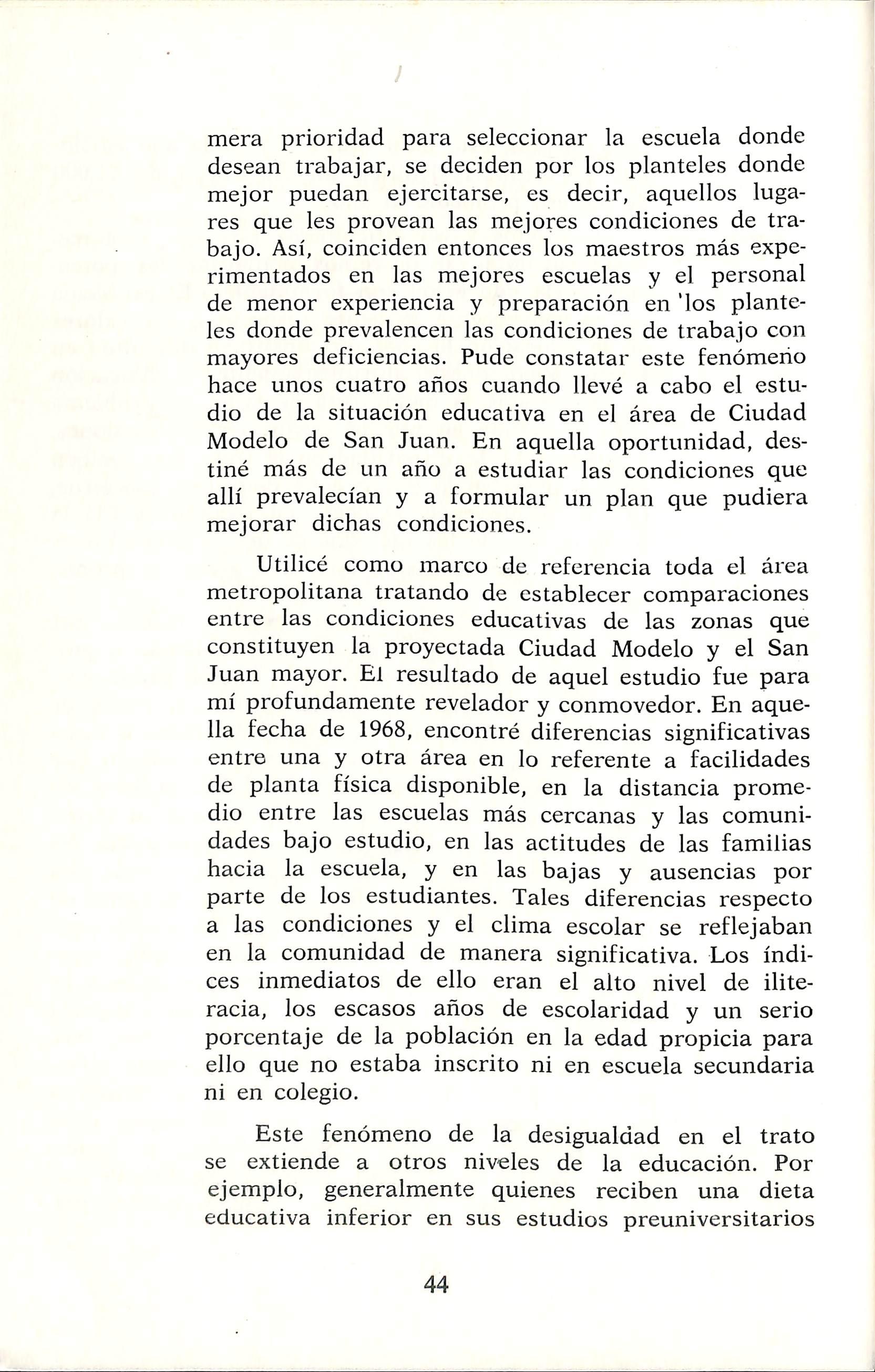 mera prioridad para seleccionar la escuela donde desean trabajar, se deciden por los planteles donde mejor puedan ejercitarse, es decir, aquellos lugares que les provean las mejores condiciones de trabajo. Así, coinciden entonces los maestros más experimentados en las mejores escuelas y el personal de menor experiencia y preparación en 'los planteles donde prevalencen las condiciones de trabajo con mayores deficiencias. Pude constatar este fenómeno hace unos cuatro años cuando llevé a cabo el estudio de la situación educativa en el área de Ciudad Modelo de San Juan. En aquella oportunidad, destiné más de un año a estudiar las condiciones que allí prevalecían y a formular un plan que pudiera mejorar dichas condiciones.

Utilicé como marco de referencia toda el área metropolitana tratando de establecer comparaciones entre las condiciones educativas de las zonas que constituyen la proyectada Ciudad Modelo y el San Juan mayor. El resultado de aquel estudio fue para mí profundamente revelador y conmovedor. En aquella fecha de 1968, encontré diferencias significativas entre una y otra área en lo referente a facilidades de planta física disponible, en la distancia promedio entre las escuelas más cercanas y las comunidades bajo estudio, en las actitudes de las familias hacia la escuela, y en las bajas y ausencias por parte de los estudiantes. Tales diferencias respecto a las condiciones y el clima escolar se reflejaban en la comunidad de manera significativa. Los índices inmediatos de ello eran el alto nivel de iliteracia, los escasos años de escolaridad y un serio porcentaje de la población en la edad propicia para ello que no estaba inscrito ni en escuela secundaria ni en colegio.

Este fenómeno de la desigualdad en el trato se extiende a otros niveles de la educación. Por ejemplo, generalmente quienes reciben una dieta educativa inferior en sus estudios preuniversitarios

44